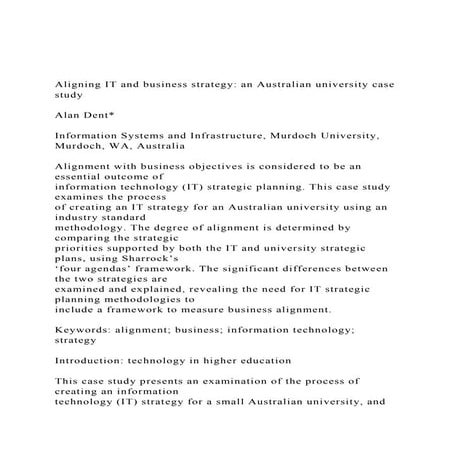 Aligning IT and business strategy: an Australian university case study

Alan Dent*

Information Systems and Infrastructure, Murdoch University, Murdoch, WA, Australia

Alignment with business objectives is considered to be an essential outcome of information technology (IT) strategic planning. This case study examines the process of creating an IT strategy for an Australian university using an industry standard methodology. The degree of alignment is determined by comparing the strategic priorities supported by both the IT and university strategic plans, using Sharrock's 'four agendas' framework. The significant differences between the two strategies are examined and explained, revealing the need for IT strategic planning methodologies to include a framework to measure business alignment.

Keywords: alignment; business; information technology; strategy

Introduction: technology in higher education

This case study presents an examination of the process of creating an information technology (IT) strategy for a small Australian university, and